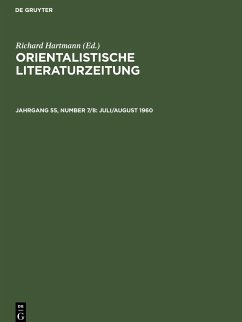 DE GRUYTER

Richard Hartmann (Ed.)
ORIENTALISTISCHE LITERATURZEITUNG

JAHRGANG 55, NUMBER 7/8: JULI/AUGUST 1960

DE
G